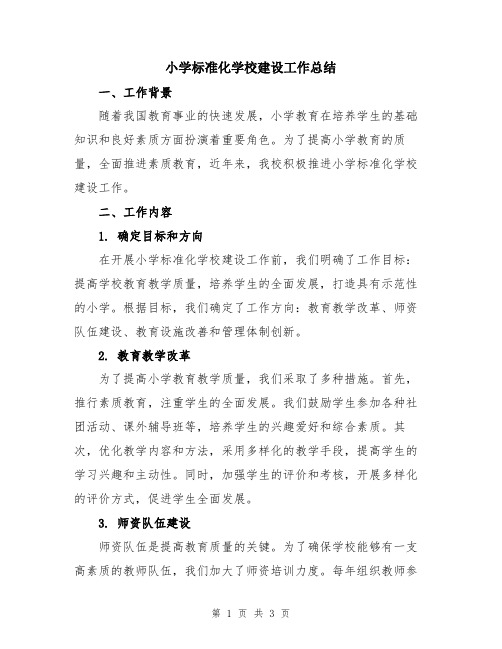 小学标准化学校建设工作总结

一、工作背景

随着我国教育事业的快速发展，小学教育在培养学生的基础知识和良好素质方面扮演着重要角色。为了提高小学教育的质量，全面推进素质教育，近年来，我校积极推进小学标准化学校建设工作。

二、工作内容

1. 确定目标和方向

在开展小学标准化学校建设工作前，我们明确了工作目标：提高学校教育教学质量，培养学生的全面发展，打造具有示范性的小学。根据目标，我们确定了工作方向：教育教学改革、师资队伍建设、教育设施改善和管理体制创新。

2. 教育教学改革

为了提高小学教育教学质量，我们采取了多种措施。首先，推行素质教育，注重学生的全面发展。我们鼓励学生参加各种社团活动、课外辅导班等，培养学生的兴趣爱好和综合素质。其次，优化教学内容和方法，采用多样化的教学手段，提高学生的学习兴趣和主动性。同时，加强学生的评价和考核，开展多样化的评价方式，促进学生全面发展。

3. 师资队伍建设

师资队伍是提高教育质量的关键。为了确保学校能够有一支高素质的教师队伍，我们加大了师资培训力度。每年组织教师参

第 1 页 共 3 页